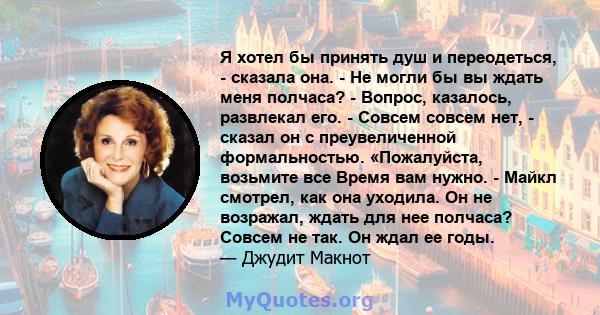 Я хотел бы принять душ и переодеться, - сказала она. - Не могли бы вы ждать меня полчаса? - Вопрос, казалось, развлекал его. - Совсем совсем нет, - сказал он с преувеличенной формальностью. «Пожалуйста, возьмите все Время вам нужно. - Майкл смотрел, как она уходила. Он не возражал, ждать для нее полчаса? Совсем не так. Он ждал ее годы.
— Джудит Макнот

MyQuotes.org